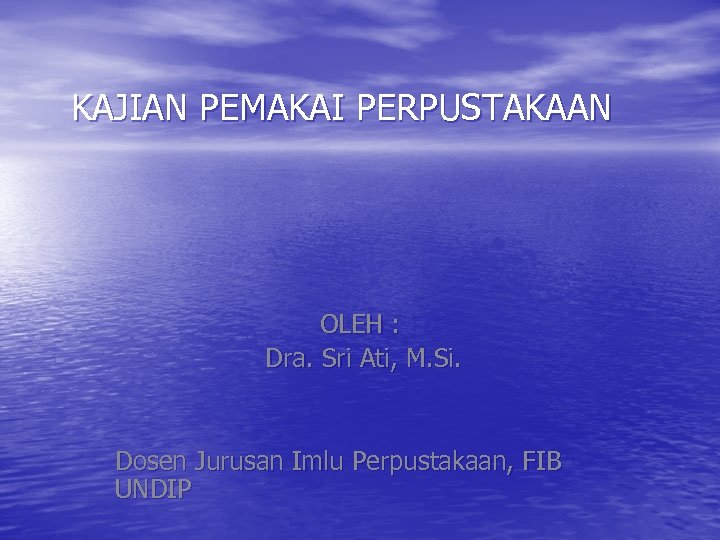 KAJIAN PEMAKAI PERPUSTAKAAN

OLEH :
Dra. Sri Ati, M.Si.

Dosen Jurusan Imlu Perpustakaan, FIB UNDIP